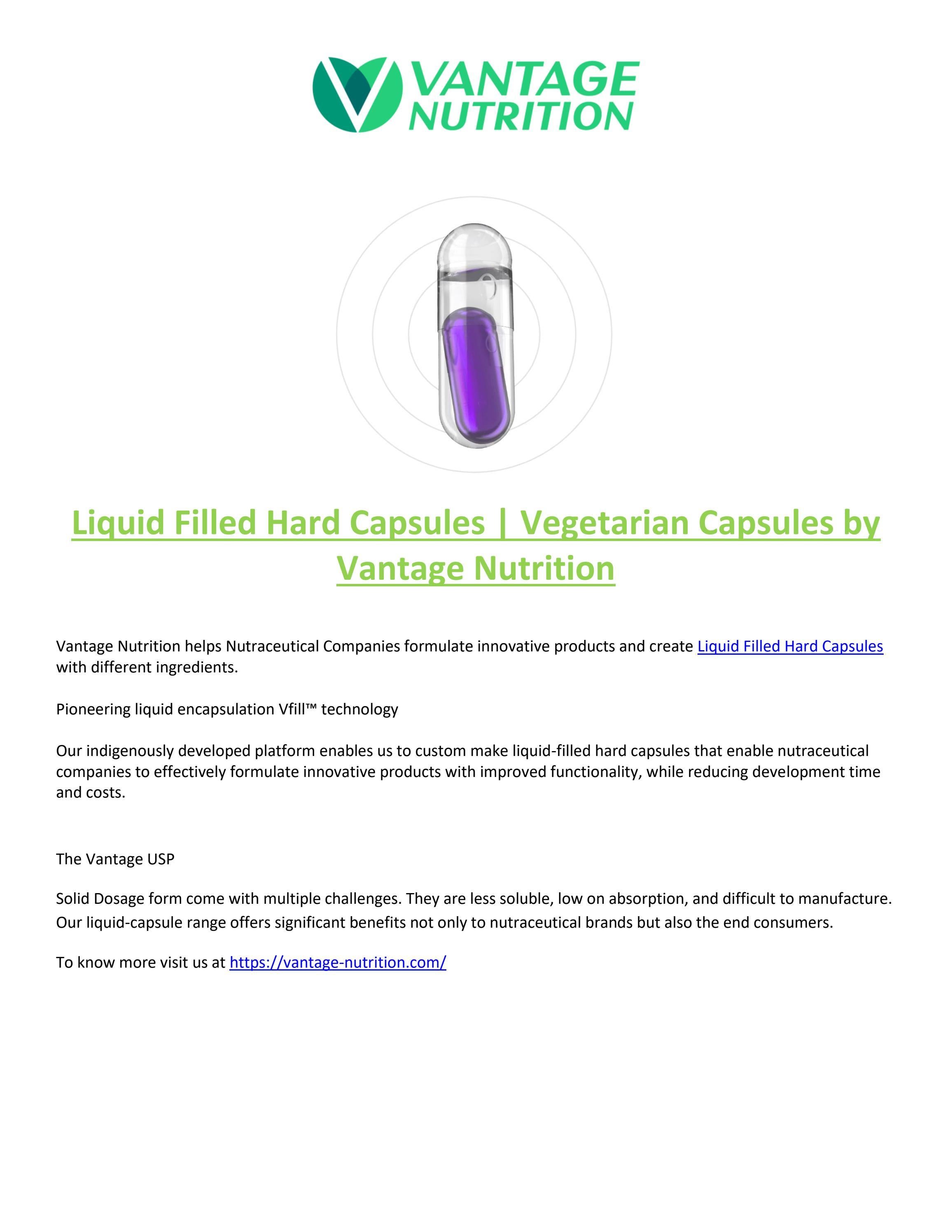 VANTAGE NUTRITION

Liquid Filled Hard Capsules | Vegetarian Capsules by Vantage Nutrition

Vantage Nutrition helps Nutraceutical Companies formulate innovative products and create Liquid Filled Hard Capsules with different ingredients.

Pioneering liquid encapsulation Vfill™ technology

Our indigenously developed platform enables us to custom make liquid-filled hard capsules that enable nutraceutical companies to effectively formulate innovative products with improved functionality, while reducing development time and costs.

The Vantage USP

Solid Dosage form come with multiple challenges. They are less soluble, low on absorption, and difficult to manufacture. Our liquid-capsule range offers significant benefits not only to nutraceutical brands but also the end consumers.

To know more visit us at https://vantage-nutrition.com/